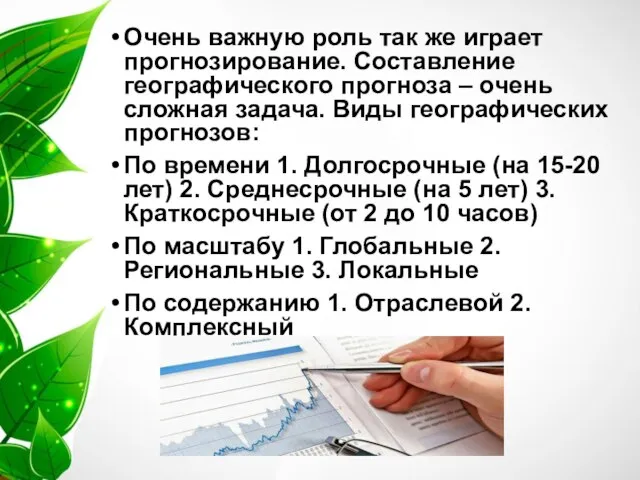 • Очень важную роль так же играет прогнозирование. Составление географического прогноза – очень сложная задача. Виды географических прогнозов:

• По времени 1. Долгосрочные (на 15-20 лет) 2. Среднесрочные (на 5 лет) 3. Краткосрочные (от 2 до 10 часов)

• По масштабу 1. Глобальные 2. Региональные 3. Локальные

• По содержанию 1. Отраслевой 2. Комплексный